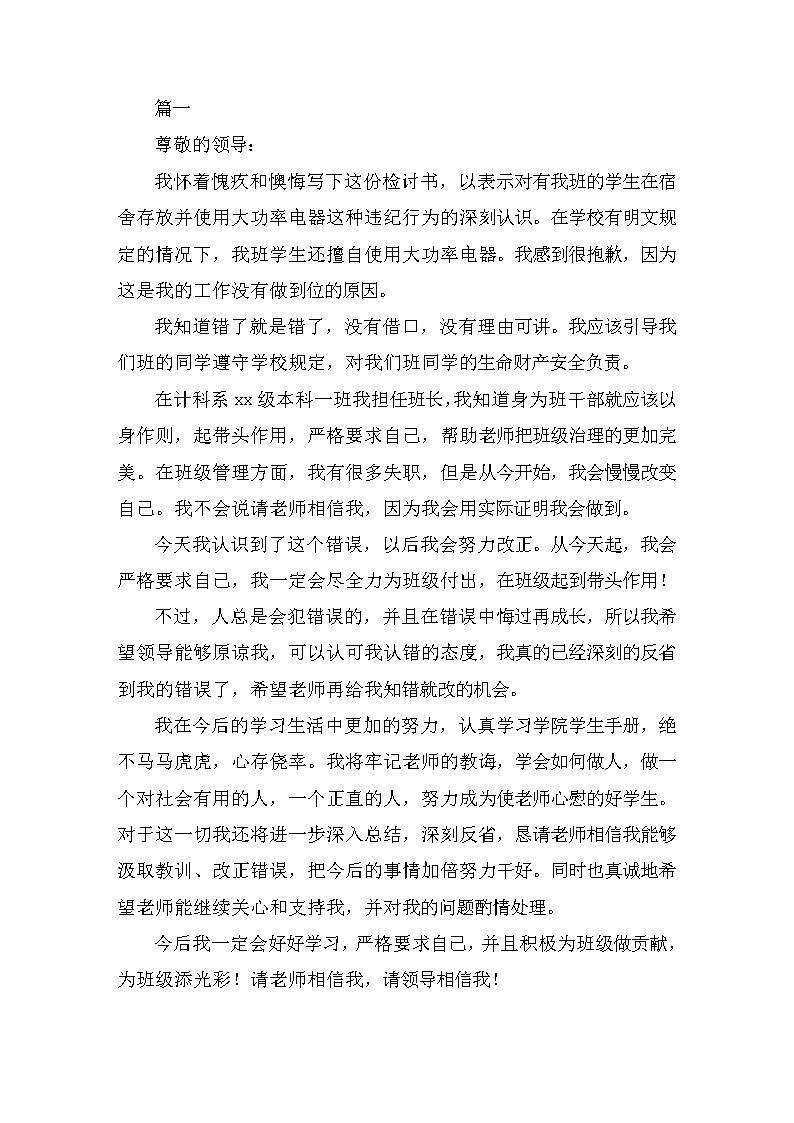 篇一

尊敬的领导：

我怀着愧疚和懊悔写下这份检讨书，以表示对有我班的学生在宿舍存放并使用大功率电器这种违纪行为的深刻认识。在学校有明文规定的情况下，我班学生还擅自使用大功率电器。我感到很抱歉，因为这是我的工作没有做到位的原因。

我知道错了就是错了，没有借口，没有理由可讲。我应该引导我们班的同学遵守学校规定，对我们班同学的生命财产安全负责。

在计科系 xx 级本科一班我担任班长，我知道身为班干部就应该以身作则，起带头作用，严格要求自己，帮助老师把班级治理的更加完美。在班级管理方面，我有很多失职，但是从今开始，我会慢慢改变自己。我不会说请老师相信我，因为我会用实际证明我会做到。

今天我认识到了这个错误，以后我会努力改正。从今天起，我会严格要求自己，我一定会尽全力为班级付出，在班级起到带头作用！

不过，人总是会犯错误的，并且在错误中悔过再成长，所以我希望领导能够原谅我，可以认可我认错的态度，我真的已经深刻的反省到我的错误了，希望老师再给我知错就改的机会。

我在今后的学习生活中更加的努力，认真学习学院学生手册，绝不马马虎虎，心存侥幸。我将牢记老师的教诲，学会如何做人，做一个对社会有用的人，一个正直的人，努力成为使老师心慰的好学生。对于这一切我还将进一步深入总结，深刻反省，恳请老师相信我能够汲取教训、改正错误，把今后的事情加倍努力干好。同时也真诚地希望老师能继续关心和支持我，并对我的问题酌情处理。

今后我一定会好好学习，严格要求自己，并且积极为班级做贡献，为班级添光彩！请老师相信我，请领导相信我！